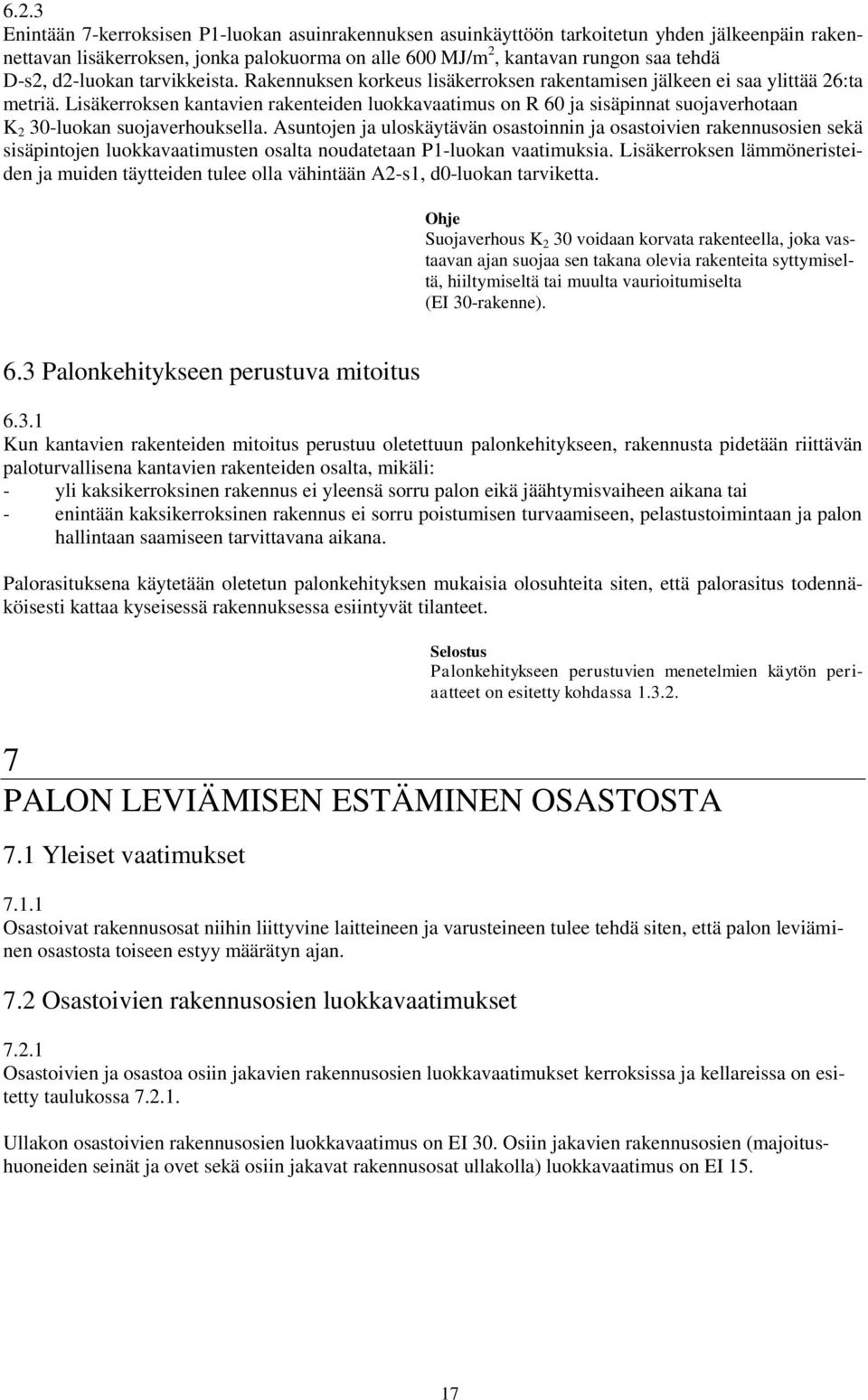 6.2.3
Enintään 7-kerroksisen P1-luokan asuinrakennuksen asuinkäyttöön tarkoitetun yhden jälkeenpäin rakennettavan lisäkerroksen, jonka palokuorma on alle 600 MJ/m$^2$, kantavan rungon saa tehdä D-s2, d2-luokan tarvikkeista. Rakennuksen korkeus lisäkerroksen rakentamisen jälkeen ei saa ylittää 26:ta metriä. Lisäkerroksen kantavien rakenteiden luokkavaatimus on R 60 ja sisäpinnat suojaverhotaan K$_2$ 30-luokan suojaverhouksella. Asuntojen ja uloskäytävän osastoinnin ja osastoivien rakennusosien sekä sisäpintojen luokkavaatimusten osalta noudatetaan P1-luokan vaatimuksia. Lisäkerroksen lämmöneristeiden ja muiden täytteiden tulee olla vähintään A2-s1, d0-luokan tarviketta.

Ohje
Suojaverhous K$_2$ 30 voidaan korvata rakenteella, joka vastaavan ajan suojaa sen takana olevia rakenteita syttymiseltä, hiiltymiseltä tai muulta vaurioitumiselta (EI 30-rakenne).

6.3 Palonkehitykseen perustuva mitoitus

6.3.1
Kun kantavien rakenteiden mitoitus perustuu oletettuun palonkehitykseen, rakennusta pidetään riittävän paloturvallisena kantavien rakenteiden osalta, mikäli:
- yli kaksikerroksinen rakennus ei yleensä sorru palon eikä jäähtymisvaiheen aikana tai
- enintään kaksikerroksinen rakennus ei sorru poistumisen turvaamiseen, pelastustoimintaan ja palon hallintaan saamiseen tarvittavana aikana.

Palorasituksena käytetään oletetun palonkehityksen mukaisia olosuhteita siten, että palorasitus todennäköisesti kattaa kyseisessä rakennuksessa esiintyvät tilanteet.

Selostus
Palonkehitykseen perustuvien menetelmien käytön periaatteet on esitetty kohdassa 1.3.2.

7
PALON LEVIÄMISEN ESTÄMINEN OSASTOSTA

7.1 Yleiset vaatimukset

7.1.1
Osastoivat rakennusosat niihin liittyvine laitteineen ja varusteineen tulee tehdä siten, että palon leviäminen osastosta toiseen estyy määrätyn ajan.

7.2 Osastoivien rakennusosien luokkavaatimukset

7.2.1
Osastoivien ja osastoa osiin jakavien rakennusosien luokkavaatimukset kerroksissa ja kellareissa on esitetty taulukossa 7.2.1.

Ullakon osastoivien rakennusosien luokkavaatimus on EI 30. Osiin jakavien rakennusosien (majoitushuoneiden seinät ja ovet sekä osiin jakavat rakennusosat ullakolla) luokkavaatimus on EI 15.

17